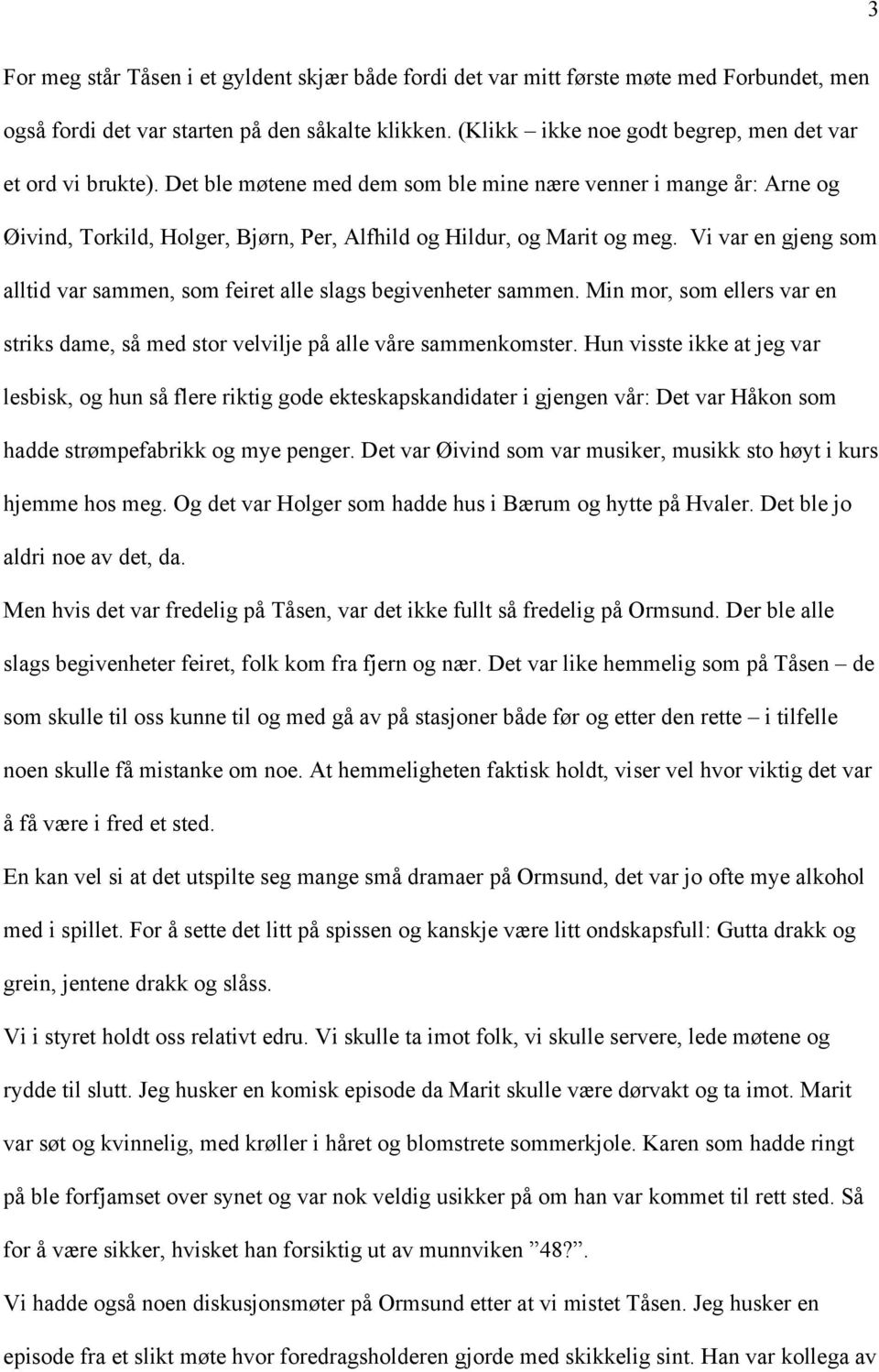 3

For meg står Tåsen i et gyldent skjær både fordi det var mitt første møte med Forbundet, men også fordi det var starten på den såkalte klikken. (Klikk – ikke noe godt begrep, men det var et ord vi brukte). Det ble møtene med dem som ble mine nære venner i mange år: Arne og Øivind, Torkild, Holger, Bjørn, Per, Alfhild og Hildur, og Marit og meg. Vi var en gjeng som alltid var sammen, som feiret alle slags begivenheter sammen. Min mor, som ellers var en striks dame, så med stor velvilje på alle våre sammenkomster. Hun visste ikke at jeg var lesbisk, og hun så flere riktig gode ekteskapskandidater i gjengen vår: Det var Håkon som hadde strømpefabrikk og mye penger. Det var Øivind som var musiker, musikk sto høyt i kurs hjemme hos meg. Og det var Holger som hadde hus i Bærum og hytte på Hvaler. Det ble jo aldri noe av det, da.

Men hvis det var fredelig på Tåsen, var det ikke fullt så fredelig på Ormsund. Der ble alle slags begivenheter feiret, folk kom fra fjern og nær. Det var like hemmelig som på Tåsen – de som skulle til oss kunne til og med gå av på stasjoner både før og etter den rette – i tilfelle noen skulle få mistanke om noe. At hemmeligheten faktisk holdt, viser vel hvor viktig det var å få være i fred et sted.

En kan vel si at det utspilte seg mange små dramaer på Ormsund, det var jo ofte mye alkohol med i spillet. For å sette det litt på spissen og kanskje være litt ondskapsfull: Gutta drakk og grein, jentene drakk og slåss.

Vi i styret holdt oss relativt edru. Vi skulle ta imot folk, vi skulle servere, lede møtene og rydde til slutt. Jeg husker en komisk episode da Marit skulle være dørvakt og ta imot. Marit var søt og kvinnelig, med krøller i håret og blomstrete sommerkjole. Karen som hadde ringt på ble forfjamset over synet og var nok veldig usikker på om han var kommet til rett sted. Så for å være sikker, hvisket han forsiktig ut av munnviken ”48?”.

Vi hadde også noen diskusjonsmøter på Ormsund etter at vi mistet Tåsen. Jeg husker en episode fra et slikt møte hvor foredragsholderen gjorde med skikkelig sint. Han var kollega av